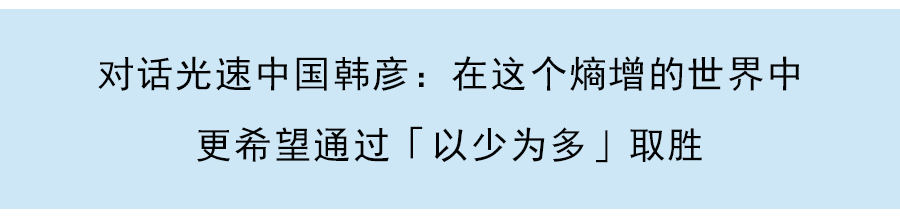 对话光速中国韩彦：在这个熵增的世界中
更希望通过「以少为多」取胜